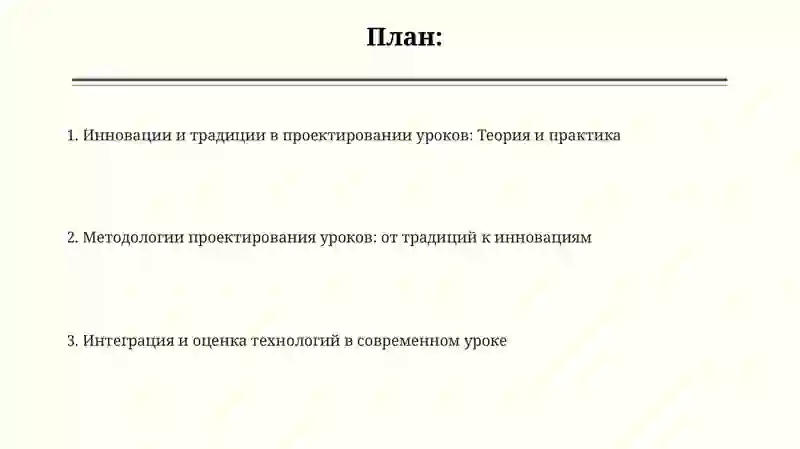 План:

1. Инновации и традиции в проектировании уроков: Теория и практика

2. Методологии проектирования уроков: от традиций к инновациям

3. Интеграция и оценка технологий в современном уроке